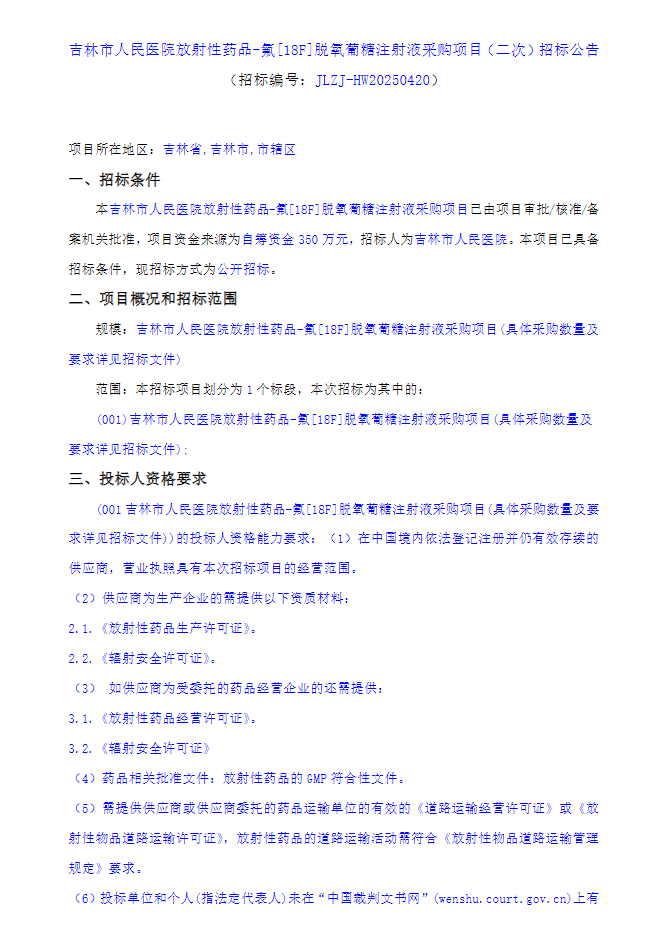 吉林市人民医院放射性药品-氟[18F]脱氧葡糖注射液采购项目（二次）招标公告
（招标编号：JLZJ-HW20250420）

项目所在地区：吉林省,吉林市,市辖区

一、招标条件

本吉林市人民医院放射性药品-氟[18F]脱氧葡糖注射液采购项目已由项目审批/核准/备案机关批准，项目资金来源为自筹资金 350 万元，招标人为吉林市人民医院。本项目已具备招标条件，现招标方式为公开招标。

二、项目概况和招标范围

规模：吉林市人民医院放射性药品-氟[18F]脱氧葡糖注射液采购项目(具体采购数量及要求详见招标文件)

范围：本招标项目划分为 1 个标段，本次招标为其中的：

(001)吉林市人民医院放射性药品-氟[18F]脱氧葡糖注射液采购项目(具体采购数量及要求详见招标文件);

三、投标人资格要求

(001 吉林市人民医院放射性药品-氟[18F]脱氧葡糖注射液采购项目(具体采购数量及要求详见招标文件))的投标人资格能力要求：（1）在中国境内依法登记注册并仍有效存续的供应商，营业执照具有本次招标项目的经营范围。

（2）供应商为生产企业的需提供以下资质材料：

2.1.《放射性药品生产许可证》。

2.2.《辐射安全许可证》。

（3） 如供应商为受委托的药品经营企业的还需提供：

3.1.《放射性药品经营许可证》。

3.2.《辐射安全许可证》

（4）药品相关批准文件：放射性药品的 GMP 符合性文件。

（5）需提供供应商或供应商委托的药品运输单位的有效的《道路运输经营许可证》或《放射性物品道路运输许可证》，放射性药品的道路运输活动需符合《放射性物品道路运输管理规定》要求。

（6）投标单位和个人(指法定代表人)未在“中国裁判文书网”(wenshu.court.gov.cn)上有